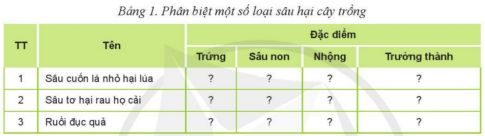 Bảng 1. Phân biệt một số loại sâu hại cây trồng

| TT | Tên | Đặc điểm | | | |
|---|---|---|---|---|---|
| | | Trứng | Sâu non | Nhộng | Trưởng thành |
| 1 | Sâu cuốn lá nhỏ hại lúa | ? | ? | ? | ? |
| 2 | Sâu tơ hại rau họ cải | ? | ? | ? | ? |
| 3 | Ruồi đục quả | ? | ? | ? | ? |